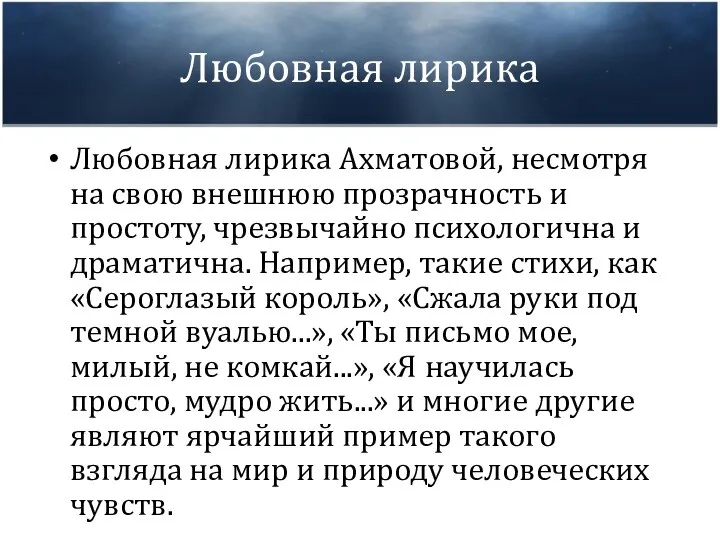 Любовная лирика

• Любовная лирика Ахматовой, несмотря на свою внешнюю прозрачность и простоту, чрезвычайно психологична и драматична. Например, такие стихи, как «Сероглазый король», «Сжала руки под темной вуалью...», «Ты письмо мое, милый, не комкай...», «Я научилась просто, мудро жить...» и многие другие являют ярчайший пример такого взгляда на мир и природу человеческих чувств.